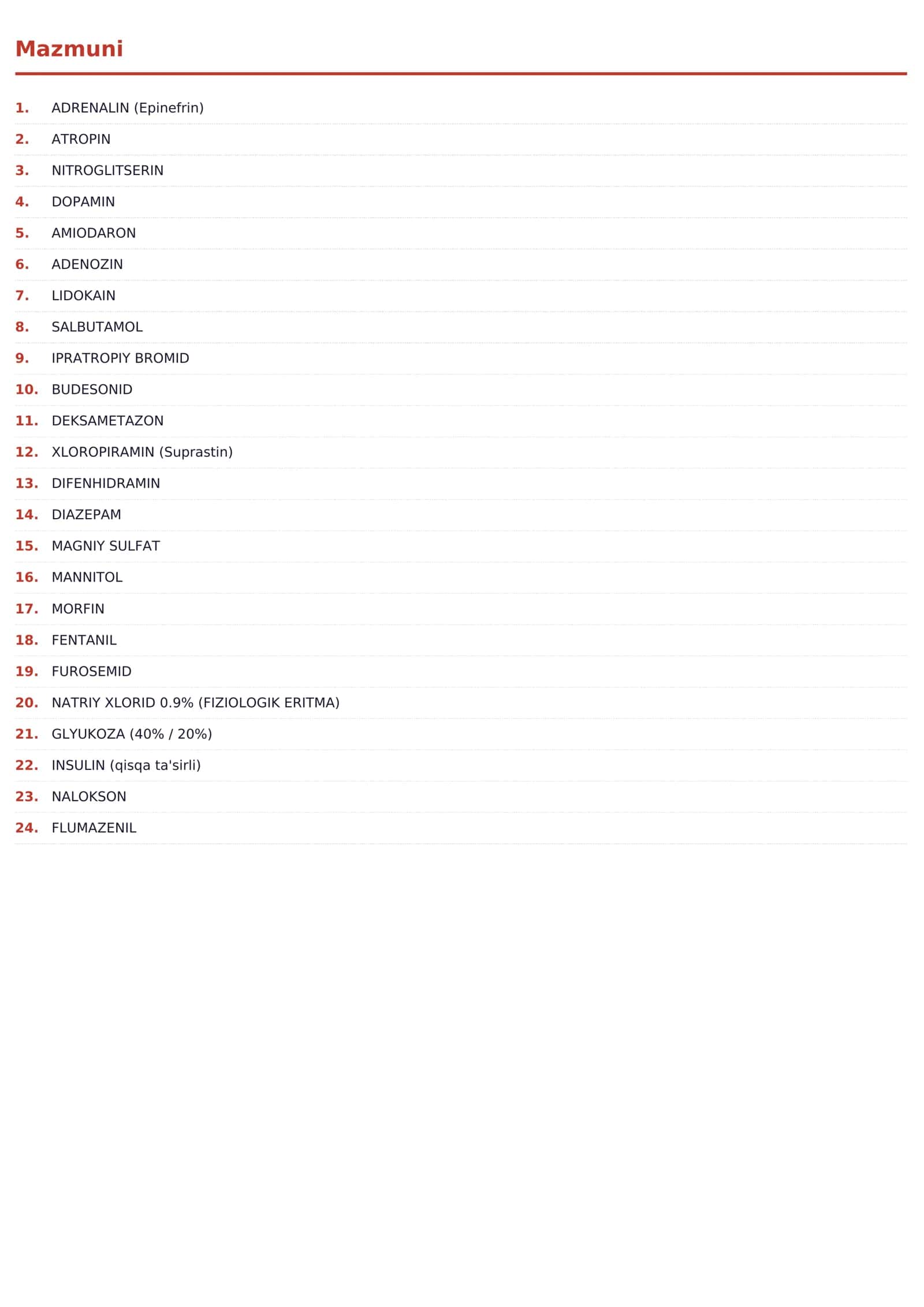 Mazmuni

1. ADRENALIN (Epinefrin)
2. ATROPIN
3. NITROGLITSERIN
4. DOPAMIN
5. AMIODARON
6. ADENOZIN
7. LIDOKAIN
8. SALBUTAMOL
9. IPRATROPIY BROMID
10. BUDESONID
11. DEKSAMETAZON
12. XLOROPIRAMIN (Suprastin)
13. DIFENHIDRAMIN
14. DIAZEPAM
15. MAGNIY SULFAT
16. MANNITOL
17. MORFIN
18. FENTANIL
19. FUROSEMID
20. NATRIY XLORID 0.9% (FIZIOLOGIK ERITMA)
21. GLYUKOZA (40% / 20%)
22. INSULIN (qisqa ta'sirli)
23. NALOKSON
24. FLUMAZENIL